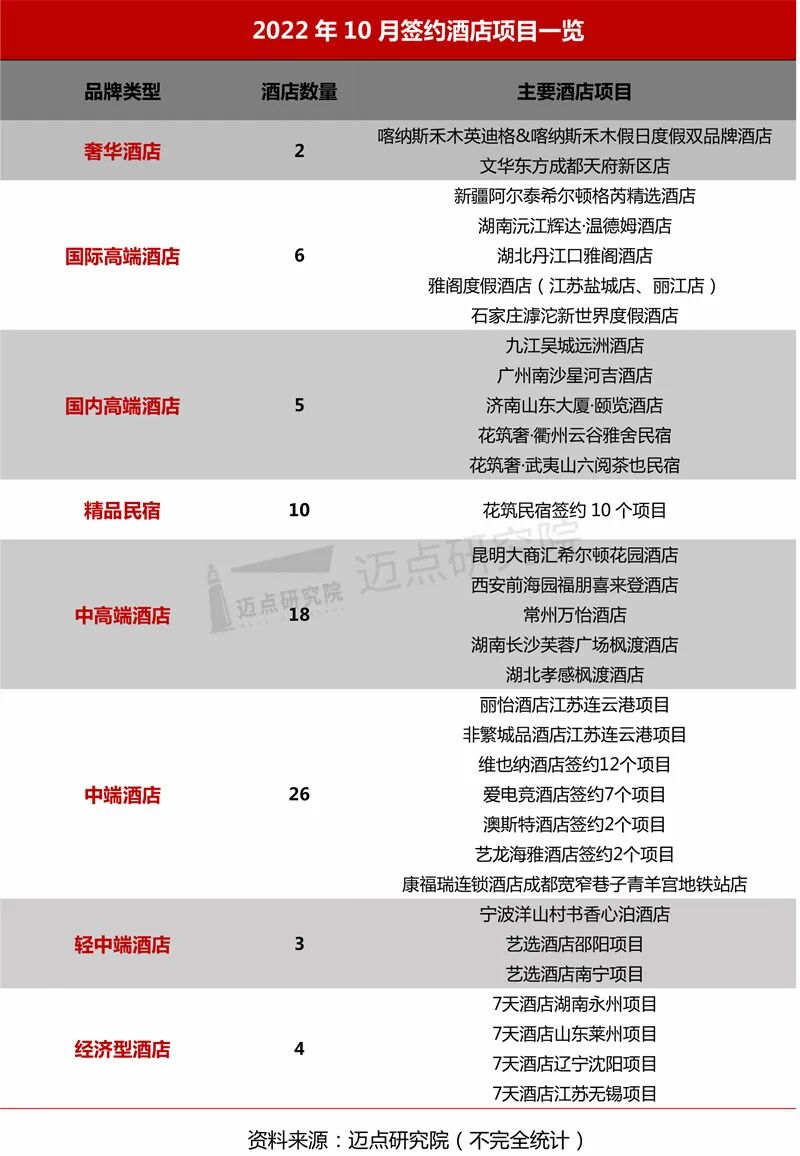 2022 年 10 月签约酒店项目一览

| 品牌类型 | 酒店数量 | 主要酒店项目 |
|---|---|---|
| 奢华酒店 | 2 | 喀纳斯禾木英迪格&喀纳斯禾木假日度假双品牌酒店<br>文华东方成都天府新区店 |
| 国际高端酒店 | 6 | 新疆阿尔泰希尔顿格芮精选酒店<br>湖南沅江辉达·温德姆酒店<br>湖北丹江口雅阁酒店<br>雅阁度假酒店（江苏盐城店、丽江店）<br>石家庄滹沱新世界度假酒店 |
| 国内高端酒店 | 5 | 九江吴城远洲酒店<br>广州南沙星河吉酒店<br>济南山东大厦·颐览酒店<br>花筑奢·衢州云谷雅舍民宿<br>花筑奢·武夷山六阅茶也民宿 |
| 精品民宿 | 10 | 花筑民宿签约 10 个项目 |
| 中高端酒店 | 18 | 昆明大商汇希尔顿花园酒店<br>西安前海园福朋喜来登酒店<br>常州万怡酒店<br>湖南长沙芙蓉广场枫渡酒店<br>湖北孝感枫渡酒店 |
| 中端酒店 | 26 | 丽怡酒店江苏连云港项目<br>非繁城品酒店江苏连云港项目<br>维也纳酒店签约12个项目<br>爱电竞酒店签约7个项目<br>澳斯特酒店签约2个项目<br>艺龙海雅酒店签约2个项目<br>康福瑞连锁酒店成都宽窄巷子青羊宫地铁站店 |
| 轻中端酒店 | 3 | 宁波洋山村书香心泊酒店<br>艺选酒店邵阳项目<br>艺选酒店南宁项目 |
| 经济型酒店 | 4 | 7天酒店湖南永州项目<br>7天酒店山东莱州项目<br>7天酒店辽宁沈阳项目<br>7天酒店江苏无锡项目 |

迈点研究院 迈点研究院

资料来源：迈点研究院（不完全统计）